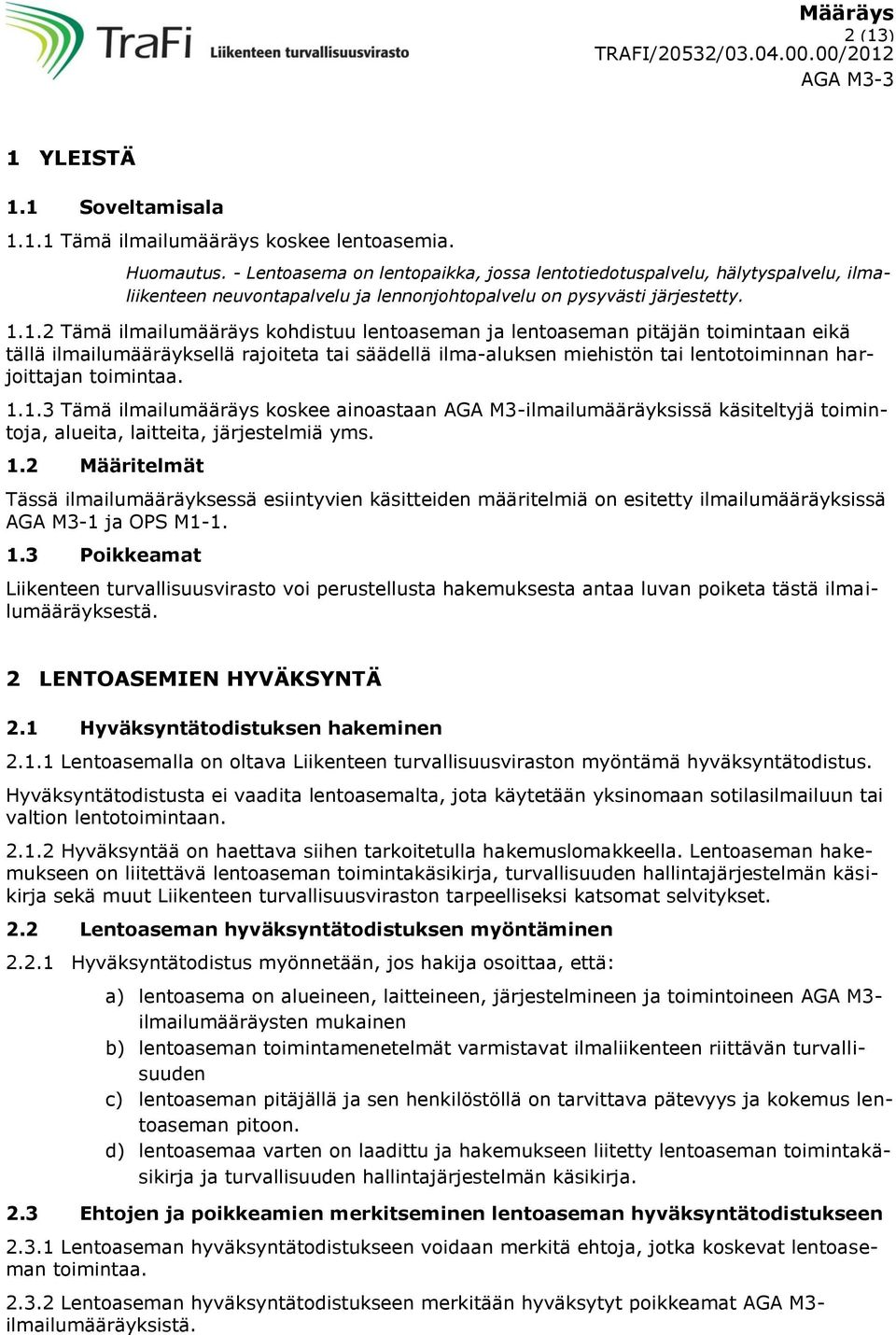 TraFi Liikenteen turvallisuusvirasto

Määräys
2 (13)
TRAFI/20532/03.04.00.00/2012
AGA M3-3

1 YLEISTÄ

1.1 Soveltamisala

1.1.1 Tämä ilmailumääräys koskee lentoasemia.

Huomautus. - Lentoasema on lentopaikka, jossa lentotiedotuspalvelu, hälytyspalvelu, ilmaliikenteen neuvontapalvelu ja lennonjohtopalvelu on pysyvästi järjestetty.

1.1.2 Tämä ilmailumääräys kohdistuu lentoaseman ja lentoaseman pitäjän toimintaan eikä tällä ilmailumääräyksellä rajoiteta tai säädellä ilma-aluksen miehistön tai lentotoiminnan harjoittajan toimintaa.

1.1.3 Tämä ilmailumääräys koskee ainoastaan AGA M3-ilmailumääräyksissä käsiteltyjä toimintoja, alueita, laitteita, järjestelmiä yms.

1.2 Määritelmät

Tässä ilmailumääräyksessä esiintyvien käsitteiden määritelmiä on esitetty ilmailumääräyksissä AGA M3-1 ja OPS M1-1.

1.3 Poikkeamat

Liikenteen turvallisuusvirasto voi perustellusta hakemuksesta antaa luvan poiketa tästä ilmailumääräyksestä.

2 LENTOASEMIEN HYVÄKSYNTÄ

2.1 Hyväksyntätodistuksen hakeminen

2.1.1 Lentoasemalla on oltava Liikenteen turvallisuusviraston myöntämä hyväksyntätodistus.

Hyväksyntätodistusta ei vaadita lentoasemalta, jota käytetään yksinomaan sotilasilmailuun tai valtion lentotoimintaan.

2.1.2 Hyväksyntää on haettava siihen tarkoitetulla hakemuslomakkeella. Lentoaseman hakemukseen on liitettävä lentoaseman toimintakäsikirja, turvallisuuden hallintajärjestelmän käsikirja sekä muut Liikenteen turvallisuusviraston tarpeelliseksi katsomat selvitykset.

2.2 Lentoaseman hyväksyntätodistuksen myöntäminen

2.2.1 Hyväksyntätodistus myönnetään, jos hakija osoittaa, että:

a) lentoasema on alueineen, laitteineen, järjestelmineen ja toimintoineen AGA M3-ilmailumääräysten mukainen

b) lentoaseman toimintamenetelmät varmistavat ilmaliikenteen riittävän turvallisuuden

c) lentoaseman pitäjällä ja sen henkilöstöllä on tarvittava pätevyys ja kokemus lentoaseman pitoon.

d) lentoasemaa varten on laadittu ja hakemukseen liitetty lentoaseman toimintakäsikirja ja turvallisuuden hallintajärjestelmän käsikirja.

2.3 Ehtojen ja poikkeamien merkitseminen lentoaseman hyväksyntätodistukseen

2.3.1 Lentoaseman hyväksyntätodistukseen voidaan merkitä ehtoja, jotka koskevat lentoaseman toimintaa.

2.3.2 Lentoaseman hyväksyntätodistukseen merkitään hyväksytyt poikkeamat AGA M3-ilmailumääräyksistä.